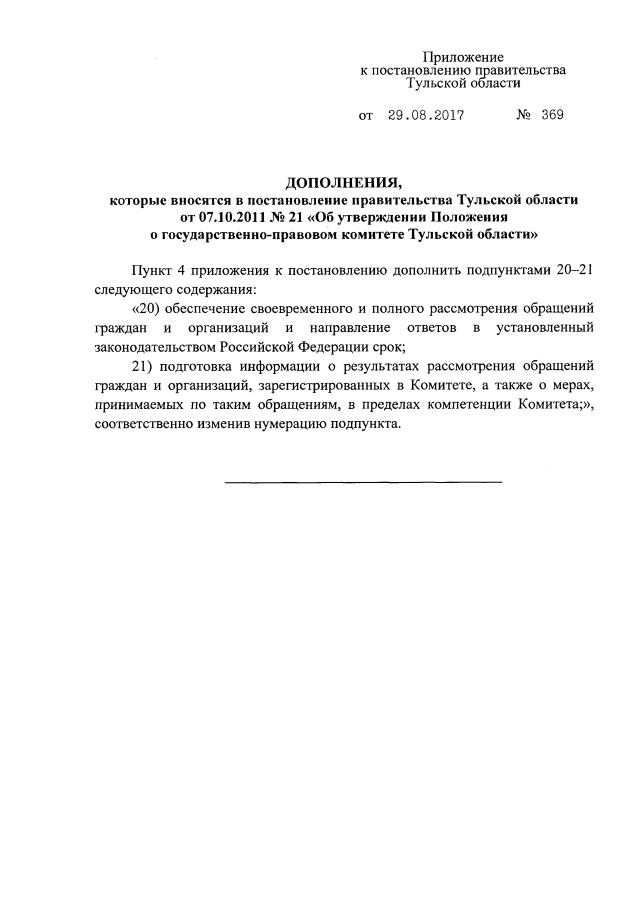 Приложение
к постановлению правительства
Тульской области

от 29.08.2017 № 369

ДОПОЛНЕНИЯ,
которые вносятся в постановление правительства Тульской области
от 07.10.2011 № 21 «Об утверждении Положения
о государственно-правовом комитете Тульской области»

Пункт 4 приложения к постановлению дополнить подпунктами 20–21 следующего содержания:

«20) обеспечение своевременного и полного рассмотрения обращений граждан и организаций и направление ответов в установленный законодательством Российской Федерации срок;

21) подготовка информации о результатах рассмотрения обращений граждан и организаций, зарегистрированных в Комитете, а также о мерах, принимаемых по таким обращениям, в пределах компетенции Комитета;», соответственно изменив нумерацию подпункта.